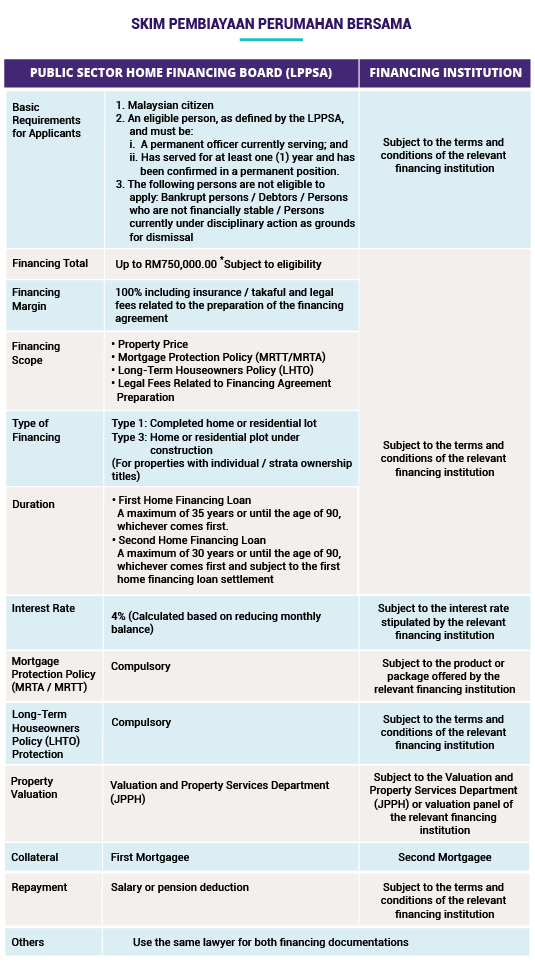 SKIM PEMBIAYAAN PERUMAHAN BERSAMA

| | PUBLIC SECTOR HOME FINANCING BOARD (LPPSA) | FINANCING INSTITUTION |
|---|---|---|
| Basic Requirements for Applicants | 1. Malaysian citizen 2. An eligible person, as defined by the LPPSA, and must be: i. A permanent officer currently serving; and ii. Has served for at least one (1) year and has been confirmed in a permanent position. 3. The following persons are not eligible to apply: Bankrupt persons / Debtors / Persons who are not financially stable / Persons currently under disciplinary action as grounds for dismissal | Subject to the terms and conditions of the relevant financing institution |
| Financing Total | Up to RM750,000.00 *Subject to eligibility | Subject to the terms and conditions of the relevant financing institution |
| Financing Margin | 100% including insurance / takaful and legal fees related to the preparation of the financing agreement | |
| Financing Scope | • Property Price • Mortgage Protection Policy (MRTT/MRTA) • Long-Term Houseowners Policy (LHTO) • Legal Fees Related to Financing Agreement Preparation | |
| Type of Financing | Type 1: Completed home or residential lot Type 3: Home or residential plot under construction (For properties with individual / strata ownership titles) | |
| Duration | • First Home Financing Loan A maximum of 35 years or until the age of 90, whichever comes first. • Second Home Financing Loan A maximum of 30 years or until the age of 90, whichever comes first and subject to the first home financing loan settlement | |
| Interest Rate | 4% (Calculated based on reducing monthly balance) | Subject to the interest rate stipulated by the relevant financing institution |
| Mortgage Protection Policy (MRTA / MRTT) | Compulsory | Subject to the product or package offered by the relevant financing institution |
| Long-Term Houseowners Policy (LHTO) Protection | Compulsory | Subject to the terms and conditions of the relevant financing institution |
| Property Valuation | Valuation and Property Services Department (JPPH) | Subject to the Valuation and Property Services Department (JPPH) or valuation panel of the relevant financing institution |
| Collateral | First Mortgagee | Second Mortgagee |
| Repayment | Salary or pension deduction | Subject to the terms and conditions of the relevant financing institution |
| Others | Use the same lawyer for both financing documentations | |